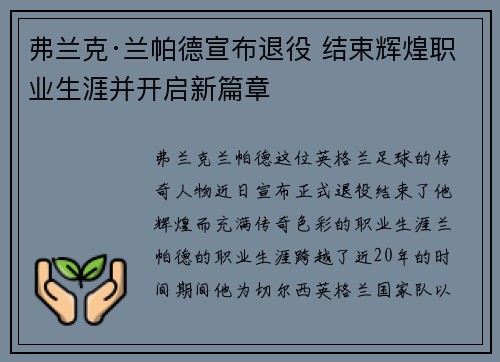 弗兰克·兰帕德宣布退役 结束辉煌职业生涯并开启新篇章

弗兰克兰帕德这位英格兰足球的传奇人物近日宣布正式退役结束了他辉煌而充满传奇色彩的职业生涯兰帕德的职业生涯跨越了近20年的时间期间他为切尔西英格兰国家队以